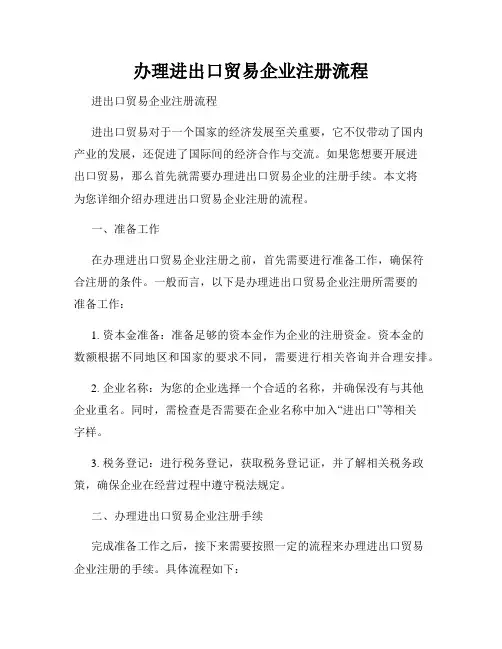 办理进出口贸易企业注册流程

进出口贸易企业注册流程

进出口贸易对于一个国家的经济发展至关重要，它不仅带动了国内产业的发展，还促进了国际间的经济合作与交流。如果您想要开展进出口贸易，那么首先就需要办理进出口贸易企业的注册手续。本文将为您详细介绍办理进出口贸易企业注册的流程。

一、准备工作

在办理进出口贸易企业注册之前，首先需要进行准备工作，确保符合注册的条件。一般而言，以下是办理进出口贸易企业注册所需要的准备工作：

1. 资本金准备：准备足够的资本金作为企业的注册资金。资本金的数额根据不同地区和国家的要求不同，需要进行相关咨询并合理安排。

2. 企业名称：为您的企业选择一个合适的名称，并确保没有与其他企业重名。同时，需检查是否需要在企业名称中加入“进出口”等相关字样。

3. 税务登记：进行税务登记，获取税务登记证，并了解相关税务政策，确保企业在经营过程中遵守税法规定。

二、办理进出口贸易企业注册手续

完成准备工作之后，接下来需要按照一定的流程来办理进出口贸易企业注册的手续。具体流程如下：